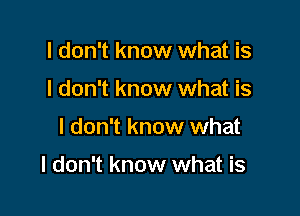 I don't know what is

I don't know what is

I don't know what

I don't know what is